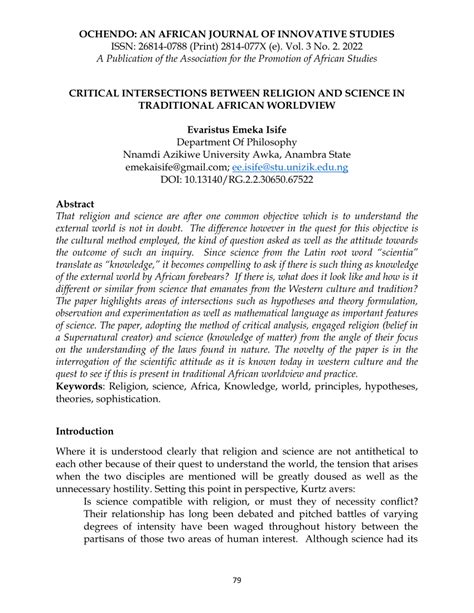 OCHENDO: AN AFRICAN JOURNAL OF INNOVATIVE STUDIES
ISSN: 26814-0788 (Print) 2814-077X (e). Vol. 3 No. 2. 2022
A Publication of the Association for the Promotion of African Studies

CRITICAL INTERSECTIONS BETWEEN RELIGION AND SCIENCE IN TRADITIONAL AFRICAN WORLDVIEW

Evaristus Emeka Isife
Department Of Philosophy
Nnamdi Azikiwe University Awka, Anambra State
emekaisife@gmail.com; ee.isife@stu.unizik.edu.ng
DOI: 10.13140/RG.2.2.30650.67522

Abstract
That religion and science are after one common objective which is to understand the external world is not in doubt. The difference however in the quest for this objective is the cultural method employed, the kind of question asked as well as the attitude towards the outcome of such an inquiry. Since science from the Latin root word "scientia" translate as "knowledge," it becomes compelling to ask if there is such thing as knowledge of the external world by African forebears? If there is, what does it look like and how is it different or similar from science that emanates from the Western culture and tradition? The paper highlights areas of intersections such as hypotheses and theory formulation, observation and experimentation as well as mathematical language as important features of science. The paper, adopting the method of critical analysis, engaged religion (belief in a Supernatural creator) and science (knowledge of matter) from the angle of their focus on the understanding of the laws found in nature. The novelty of the paper is in the interrogation of the scientific attitude as it is known today in western culture and the quest to see if this is present in traditional African worldview and practice.
Keywords: Religion, science, Africa, Knowledge, world, principles, hypotheses, theories, sophistication.

Introduction

Where it is understood clearly that religion and science are not antithetical to each other because of their quest to understand the world, the tension that arises when the two disciples are mentioned will be greatly doused as well as the unnecessary hostility. Setting this point in perspective, Kurtz avers:

Is science compatible with religion, or must they of necessity conflict? Their relationship has long been debated and pitched battles of varying degrees of intensity have been waged throughout history between the partisans of those two areas of human interest. Although science had its

79